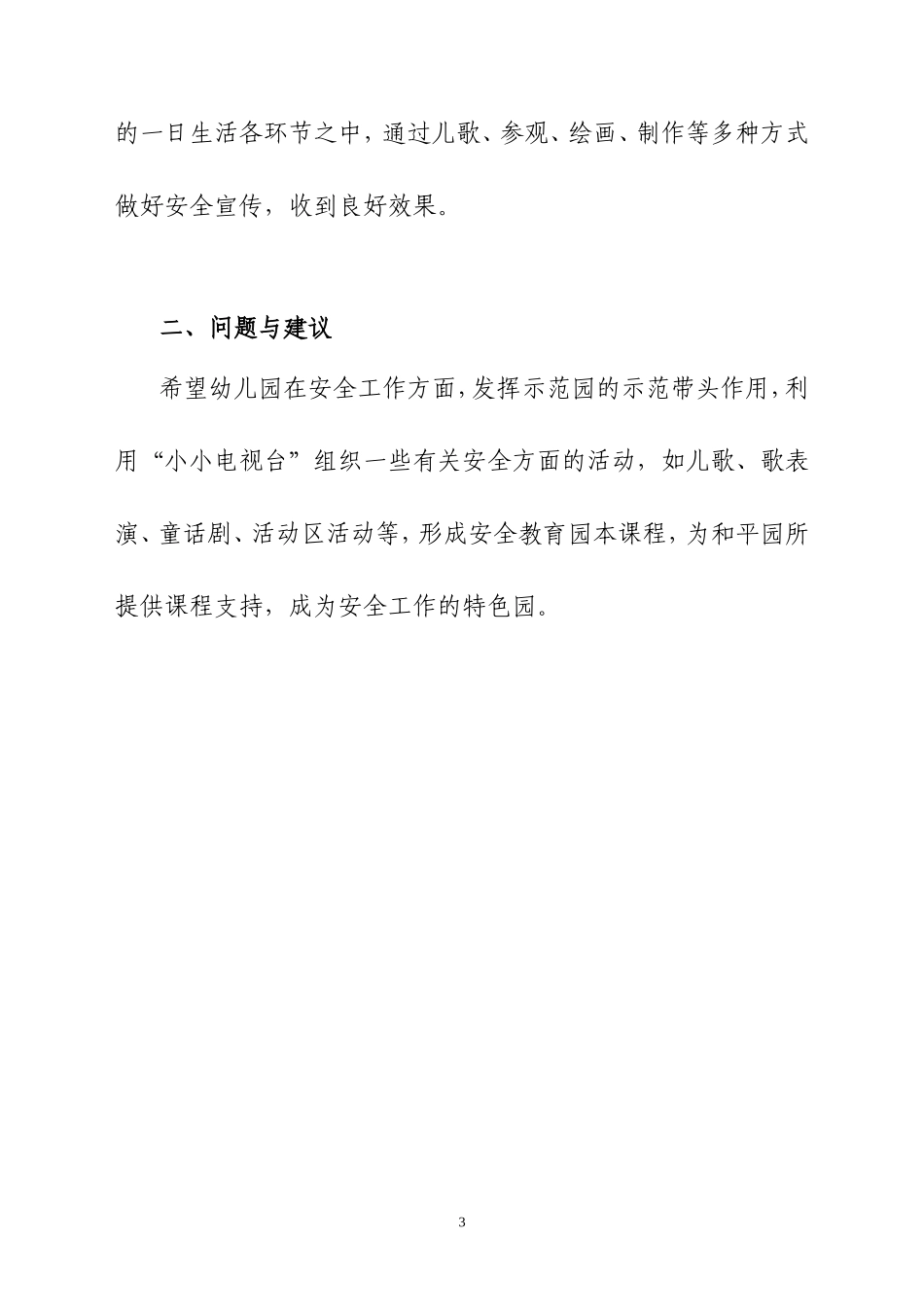 的一日生活各环节之中，通过儿歌、参观、绘画、制作等多种方式做好安全宣传，收到良好效果。

二、问题与建议

希望幼儿园在安全工作方面，发挥示范园的示范带头作用，利用“小小电视台”组织一些有关安全方面的活动，如儿歌、歌表演、童话剧、活动区活动等，形成安全教育园本课程，为和平园所提供课程支持，成为安全工作的特色园。

3